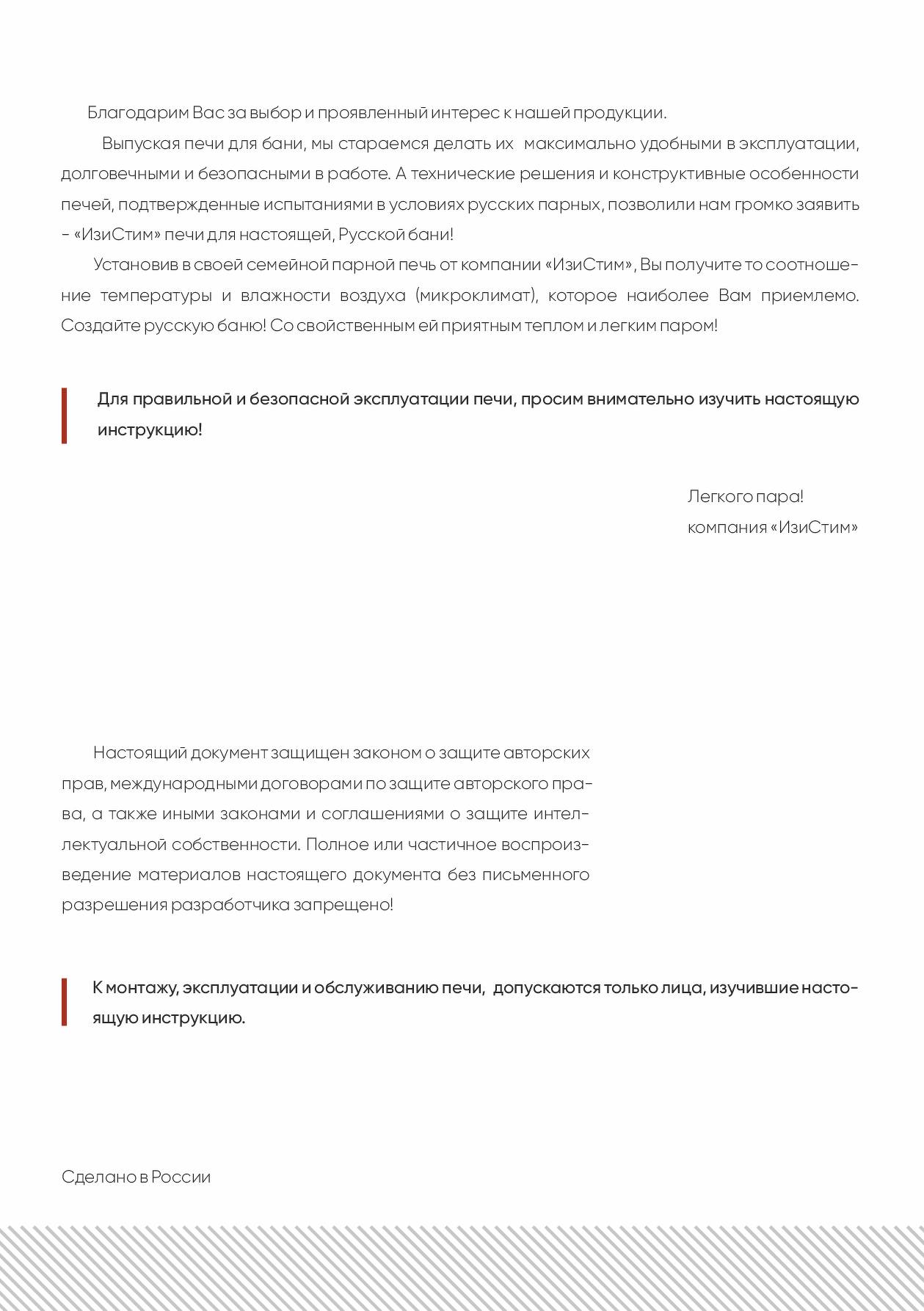 Благодарим Вас за выбор и проявленный интерес к нашей продукции.

Выпуская печи для бани, мы стараемся делать их максимально удобными в эксплуатации, долговечными и безопасными в работе. А технические решения и конструктивные особенности печей, подтвержденные испытаниями в условиях русских парных, позволили нам громко заявить - «ИзиСтим» печи для настоящей, Русской бани!

Установив в своей семейной парной печь от компании «ИзиСтим», Вы получите то соотношение температуры и влажности воздуха (микроклимат), которое наиболее Вам приемлемо. Создайте русскую баню! Со свойственным ей приятным теплом и легким паром!

Для правильной и безопасной эксплуатации печи, просим внимательно изучить настоящую инструкцию!

Легкого пара!
компания «ИзиСтим»

Настоящий документ защищен законом о защите авторских прав, международными договорами по защите авторского права, а также иными законами и соглашениями о защите интеллектуальной собственности. Полное или частичное воспроизведение материалов настоящего документа без письменного разрешения разработчика запрещено!

К монтажу, эксплуатации и обслуживанию печи, допускаются только лица, изучившие настоящую инструкцию.

Сделано в России